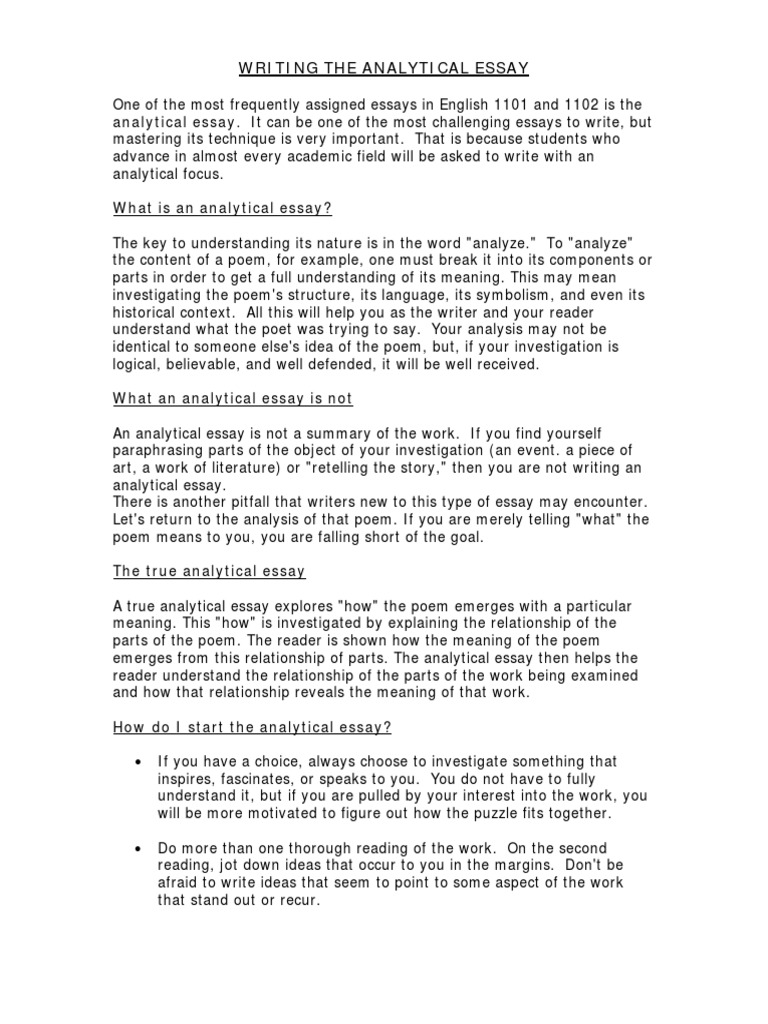 WRITING THE ANALYTICAL ESSAY

One of the most frequently assigned essays in English 1101 and 1102 is the analytical essay. It can be one of the most challenging essays to write, but mastering its technique is very important. That is because students who advance in almost every academic field will be asked to write with an analytical focus.

What is an analytical essay?

The key to understanding its nature is in the word "analyze." To "analyze" the content of a poem, for example, one must break it into its components or parts in order to get a full understanding of its meaning. This may mean investigating the poem's structure, its language, its symbolism, and even its historical context. All this will help you as the writer and your reader understand what the poet was trying to say. Your analysis may not be identical to someone else's idea of the poem, but, if your investigation is logical, believable, and well defended, it will be well received.

What an analytical essay is not

An analytical essay is not a summary of the work. If you find yourself paraphrasing parts of the object of your investigation (an event. a piece of art, a work of literature) or "retelling the story," then you are not writing an analytical essay.
There is another pitfall that writers new to this type of essay may encounter. Let's return to the analysis of that poem. If you are merely telling "what" the poem means to you, you are falling short of the goal.

The true analytical essay

A true analytical essay explores "how" the poem emerges with a particular meaning. This "how" is investigated by explaining the relationship of the parts of the poem. The reader is shown how the meaning of the poem emerges from this relationship of parts. The analytical essay then helps the reader understand the relationship of the parts of the work being examined and how that relationship reveals the meaning of that work.

How do I start the analytical essay?

• If you have a choice, always choose to investigate something that inspires, fascinates, or speaks to you. You do not have to fully understand it, but if you are pulled by your interest into the work, you will be more motivated to figure out how the puzzle fits together.

• Do more than one thorough reading of the work. On the second reading, jot down ideas that occur to you in the margins. Don't be afraid to write ideas that seem to point to some aspect of the work that stand out or recur.